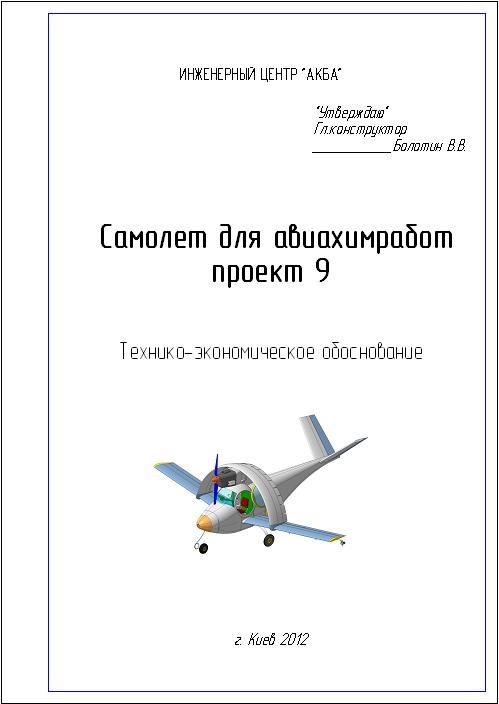 ИНЖЕНЕРНЫЙ ЦЕНТР "АКБА"

"Утверждаю"
Гл.конструктор
____ Болотин В.В.

Самолет для авиахимработ
проект 9

Технико-экономическое обоснование

г. Киев 2012